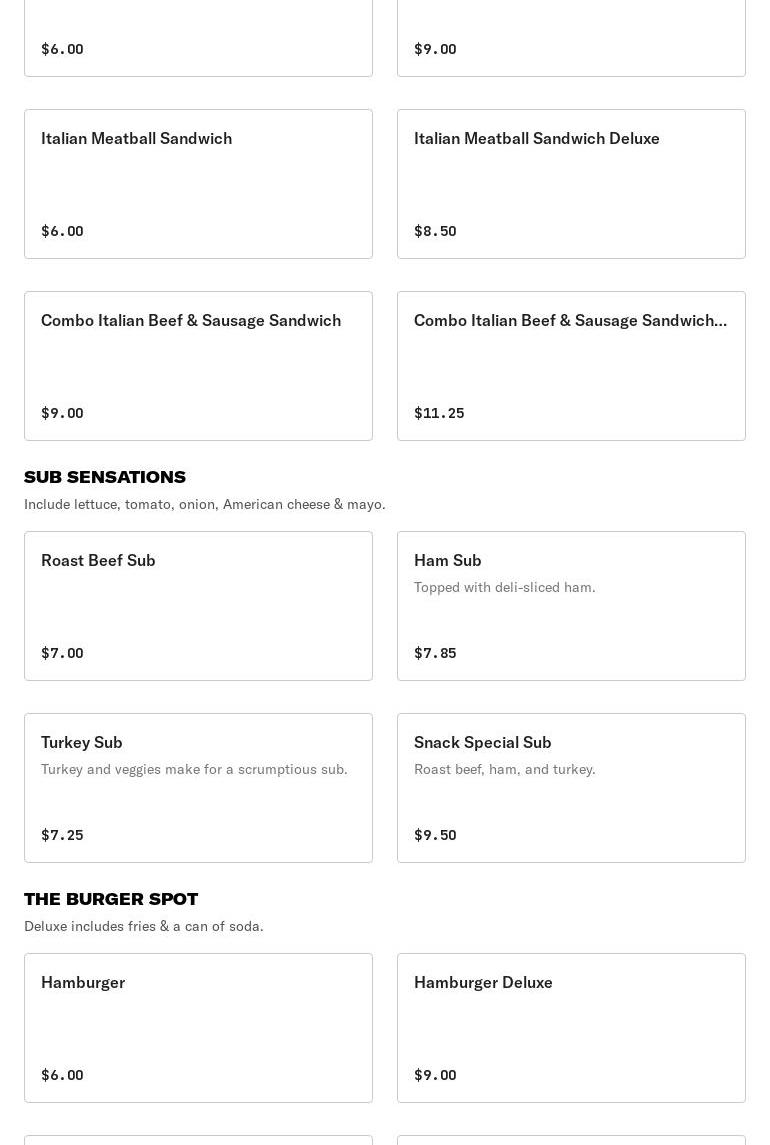 $6.00

$9.00

Italian Meatball Sandwich

$6.00

Italian Meatball Sandwich Deluxe

$8.50

Combo Italian Beef & Sausage Sandwich

$9.00

Combo Italian Beef & Sausage Sandwich...

$11.25

SUB SENSATIONS

Include lettuce, tomato, onion, American cheese & mayo.

Roast Beef Sub

$7.00

Ham Sub

Topped with deli-sliced ham.

$7.85

Turkey Sub

Turkey and veggies make for a scrumptious sub.

$7.25

Snack Special Sub

Roast beef, ham, and turkey.

$9.50

THE BURGER SPOT

Deluxe includes fries & a can of soda.

Hamburger

$6.00

Hamburger Deluxe

$9.00